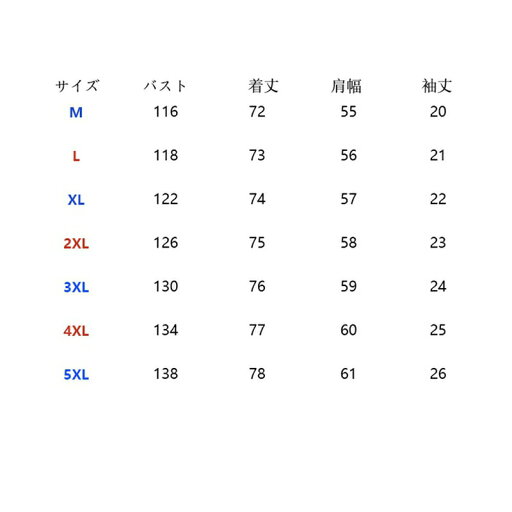 | サイズ | バスト | 着丈 | 肩幅 | 袖丈 |
|---|---|---|---|---|
| M | 116 | 72 | 55 | 20 |
| L | 118 | 73 | 56 | 21 |
| XL | 122 | 74 | 57 | 22 |
| 2XL | 126 | 75 | 58 | 23 |
| 3XL | 130 | 76 | 59 | 24 |
| 4XL | 134 | 77 | 60 | 25 |
| 5XL | 138 | 78 | 61 | 26 |